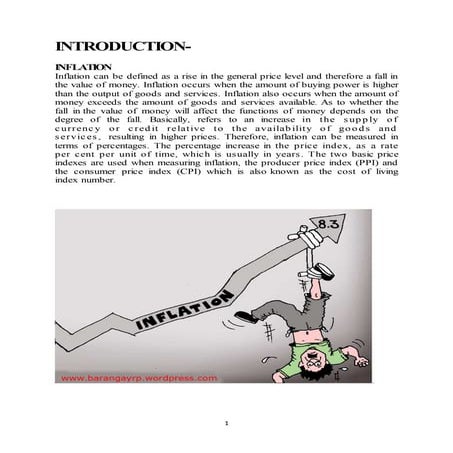 INTRODUCTION-

INFLATION
Inflation can be defined as a rise in the general price level and therefore a fall in the value of money. Inflation occurs when the amount of buying power is higher than the output of goods and services. Inflation also occurs when the amount of money exceeds the amount of goods and services available. As to whether the fall in the value of money will affect the functions of money depends on the degree of the fall. Basically, refers to an increase in the supply of currency or credit relative to the availability of goods and services, resulting in higher prices. Therefore, inflation can be measured in terms of percentages. The percentage increase in the price index, as a rate per cent per unit of time, which is usually in years. The two basic price indexes are used when measuring inflation, the producer price index (PPI) and the consumer price index (CPI) which is also known as the cost of living index number.

8.3

INFLATION

www.barangayrp.wordpress.com

1